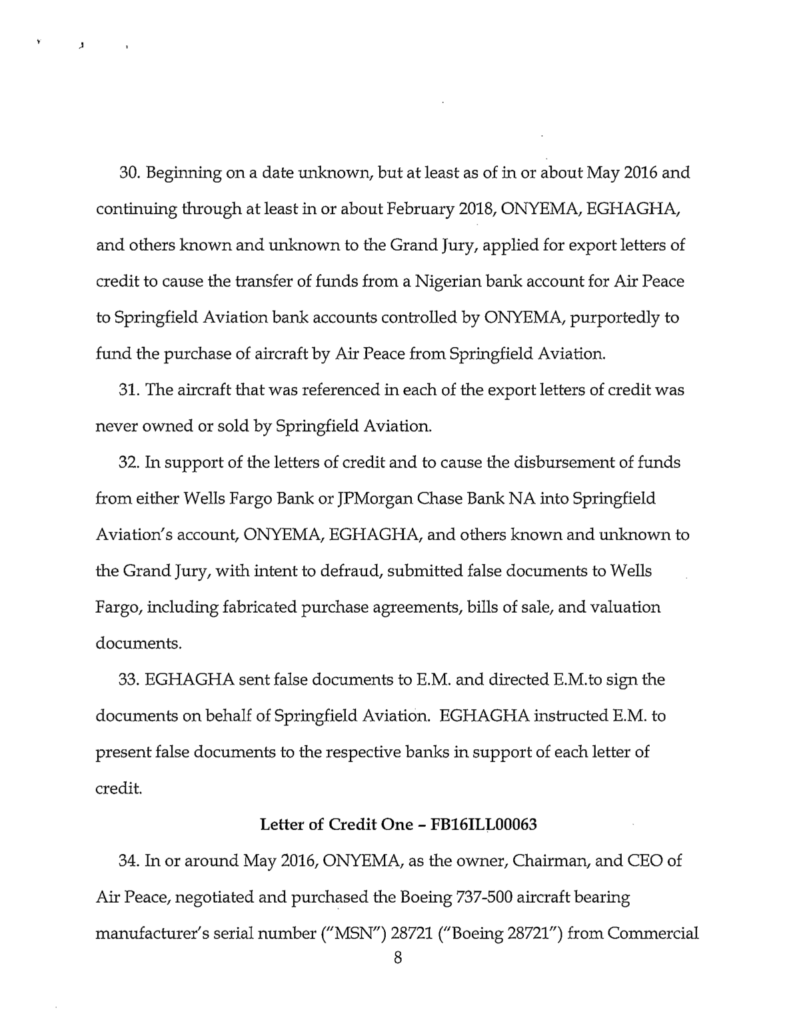 30. Beginning on a date unknown, but at least as of in or about May 2016 and continuing through at least in or about February 2018, ONYEMA, EGHAGHA, and others known and unknown to the Grand Jury, applied for export letters of credit to cause the transfer of funds from a Nigerian bank account for Air Peace to Springfield Aviation bank accounts controlled by ONYEMA, purportedly to fund the purchase of aircraft by Air Peace from Springfield Aviation.

31. The aircraft that was referenced in each of the export letters of credit was never owned or sold by Springfield Aviation.

32. In support of the letters of credit and to cause the disbursement of funds from either Wells Fargo Bank or JPMorgan Chase Bank NA into Springfield Aviation's account, ONYEMA, EGHAGHA, and others known and unknown to the Grand Jury, with intent to defraud, submitted false documents to Wells Fargo, including fabricated purchase agreements, bills of sale, and valuation documents.

33. EGHAGHA sent false documents to E.M. and directed E.M.to sign the documents on behalf of Springfield Aviation. EGHAGHA instructed E.M. to present false documents to the respective banks in support of each letter of credit.

Letter of Credit One – FB16ILL00063

34. In or around May 2016, ONYEMA, as the owner, Chairman, and CEO of Air Peace, negotiated and purchased the Boeing 737-500 aircraft bearing manufacturer's serial number ("MSN") 28721 ("Boeing 28721") from Commercial

8